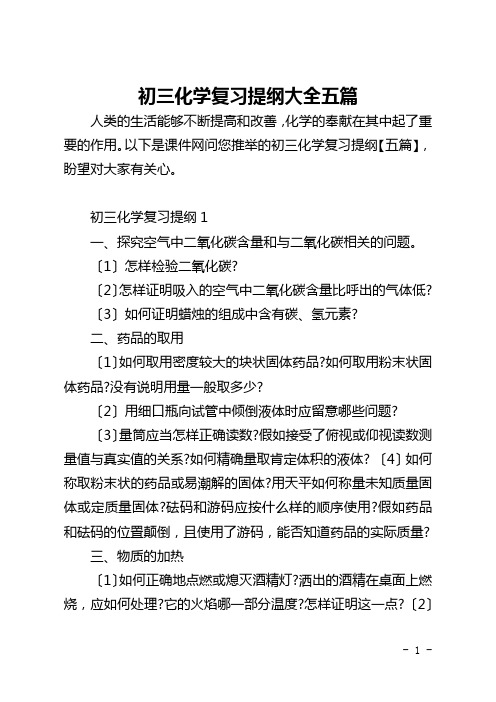 初三化学复习提纲大全五篇

人类的生活能够不断提高和改善，化学的奉献在其中起了重要的作用。以下是课件网问您推举的初三化学复习提纲【五篇】，盼望对大家有关心。

初三化学复习提纲 1

一、探究空气中二氧化碳含量和与二氧化碳相关的问题。

〔1〕怎样检验二氧化碳?

〔2〕怎样证明吸入的空气中二氧化碳含量比呼出的气体低?

〔3〕如何证明蜡烛的组成中含有碳、氢元素?

二、药品的取用

〔1〕如何取用密度较大的块状固体药品?如何取用粉末状固体药品?没有说明用量一般取多少?

〔2〕用细口瓶向试管中倾倒液体时应留意哪些问题?

〔3〕量筒应当怎样正确读数?假如接受了俯视或仰视读数测量值与真实值的关系?如何精确量取肯定体积的液体?〔4〕如何称取粉末状的药品或易潮解的固体?用天平如何称量未知质量固体或定质量固体?砝码和游码应按什么样的顺序使用?假如药品和砝码的位置颠倒，且使用了游码，能否知道药品的实际质量?

三、物质的加热

〔1〕如何正确地点燃或熄灭酒精灯?洒出的酒精在桌面上燃烧，应如何处理?它的火焰哪一部分温度?怎样证明这一点?〔2〕

- 1 -